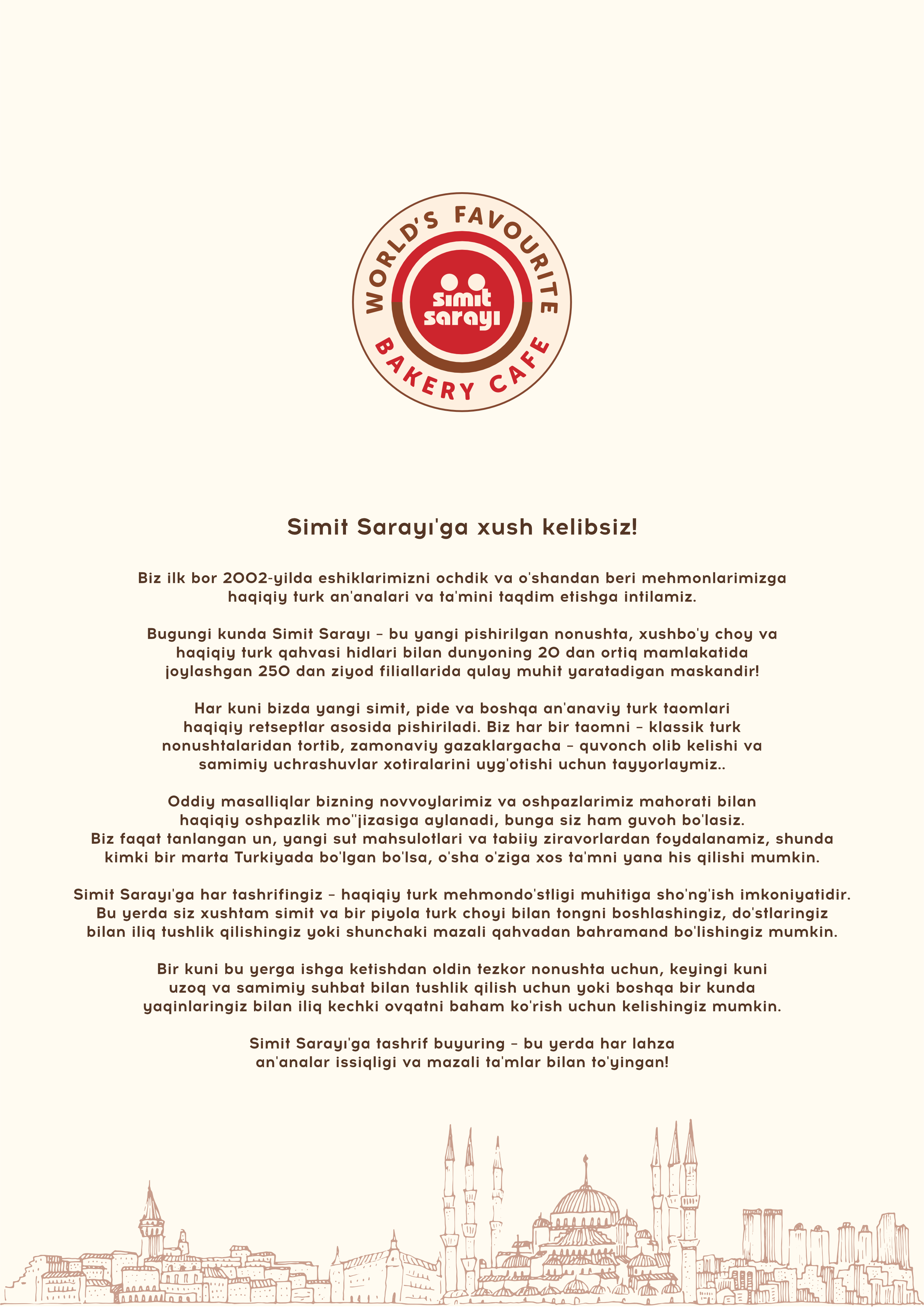 WORLD'S FAVOURITE
simit sarayı
BAKERY CAFE

Simit Sarayı'ga xush kelibsiz!

Biz ilk bor 2002-yilda eshiklarimizni ochdik va o'shandan beri mehmonlarimizga haqiqiy turk an'analari va ta'mini taqdim etishga intilamiz.

Bugungi kunda Simit Sarayı – bu yangi pishirilgan nonushta, xushbo'y choy va haqiqiy turk qahvasi hidlari bilan dunyoning 20 dan ortiq mamlakatida joylashgan 250 dan ziyod filiallarida qulay muhit yaratadigan maskandir!

Har kuni bizda yangi simit, pide va boshqa an'anaviy turk taomlari haqiqiy retseptlar asosida pishiriladi. Biz har bir taomni – klassik turk nonushtalaridan tortib, zamonaviy gazaklargacha – quvonch olib kelishi va samimiy uchrashuvlar xotiralarini uyg'otishi uchun tayyorlaymiz..

Oddiy masalliqlar bizning novvoylarimiz va oshpazlarimiz mahorati bilan haqiqiy oshpazlik mo''jizasiga aylanadi, bunga siz ham guvoh bo'lasiz. Biz faqat tanlangan un, yangi sut mahsulotlari va tabiiy ziravorlardan foydalanamiz, shunda kimki bir marta Turkiyada bo'lgan bo'lsa, o'sha o'ziga xos ta'mni yana his qilishi mumkin.

Simit Sarayı'ga har tashrifingiz – haqiqiy turk mehmondo'stligi muhitiga sho'ng'ish imkoniyatidir. Bu yerda siz xushtam simit va bir piyola turk choyi bilan tongni boshlashingiz, do'stlaringiz bilan iliq tushlik qilishingiz yoki shunchaki mazali qahvadan bahramand bo'lishingiz mumkin.

Bir kuni bu yerga ishga ketishdan oldin tezkor nonushta uchun, keyingi kuni uzoq va samimiy suhbat bilan tushlik qilish uchun yoki boshqa bir kunda yaqinlaringiz bilan iliq kechki ovqatni baham ko'rish uchun kelishingiz mumkin.

Simit Sarayı'ga tashrif buyuring – bu yerda har lahza an'analar issiqligi va mazali ta'mlar bilan to'yingan!